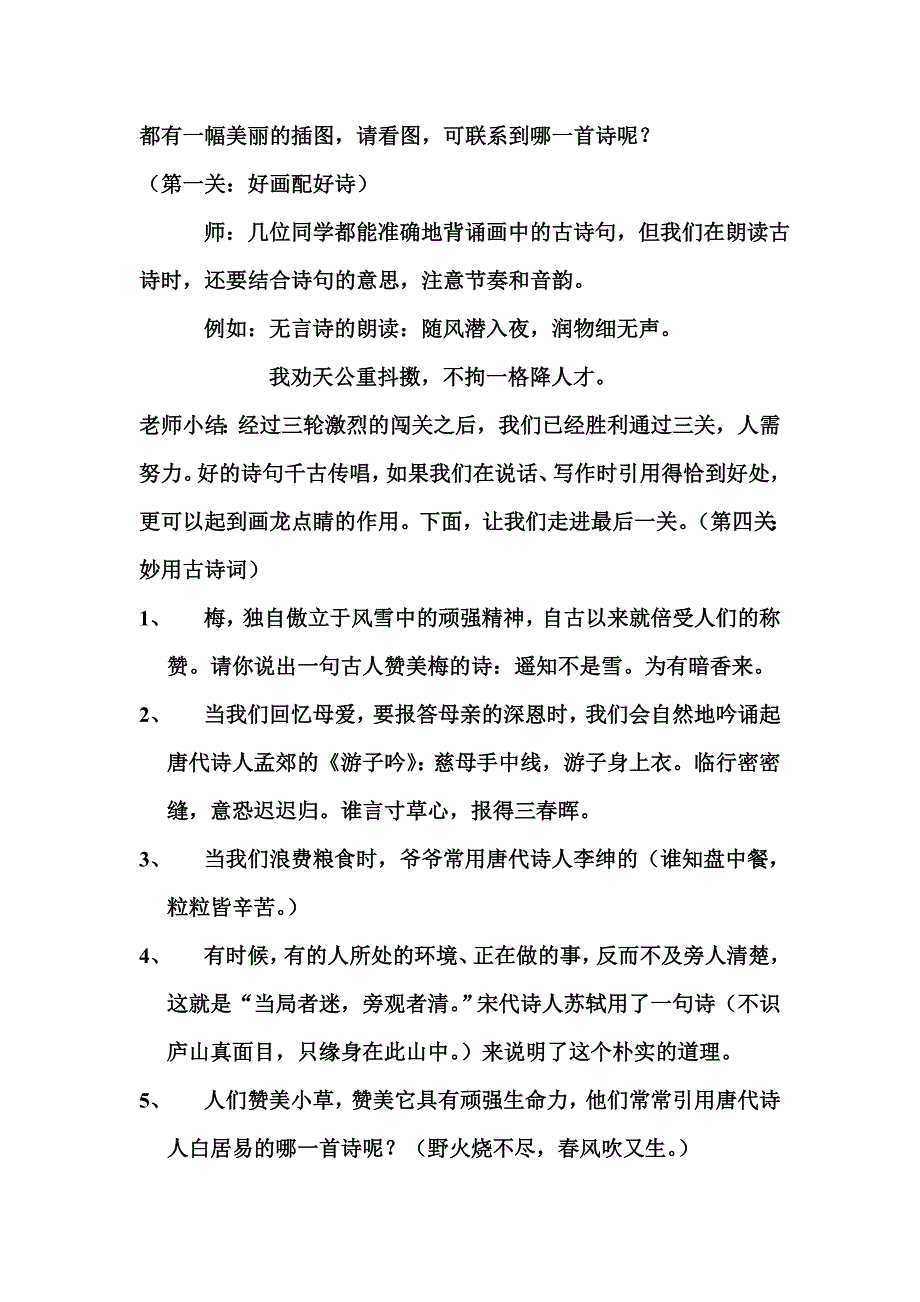 都有一幅美丽的插图，请看图，可联系到哪一首诗呢？

（第一关：好画配好诗）

师：几位同学都能准确地背诵画中的古诗句，但我们在朗读古诗时，还要结合诗句的意思，注意节奏和音韵。

例如：无言诗的朗读：随风潜入夜，润物细无声。

我劝天公重抖擞，不拘一格降人才。

老师小结：经过三轮激烈的闯关之后，我们已经胜利通过三关，人需努力。好的诗句千古传唱，如果我们在说话、写作时引用得恰到好处，更可以起到画龙点睛的作用。下面，让我们走进最后一关。（第四关：妙用古诗词）

1、 梅，独自傲立于风雪中的顽强精神，自古以来就倍受人们的称赞。请你说出一句古人赞美梅的诗：遥知不是雪。为有暗香来。

2、 当我们回忆母爱，要报答母亲的深恩时，我们会自然地吟诵起唐代诗人孟郊的《游子吟》：慈母手中线，游子身上衣。临行密密缝，意恐迟迟归。谁言寸草心，报得三春晖。

3、 当我们浪费粮食时，爷爷常用唐代诗人李绅的（谁知盘中餐，粒粒皆辛苦。）

4、 有时候，有的人所处的环境、正在做的事，反而不及旁人清楚，这就是“当局者迷，旁观者清。”宋代诗人苏轼用了一句诗（不识庐山真面目，只缘身在此山中。）来说明了这个朴实的道理。

5、 人们赞美小草，赞美它具有顽强生命力，他们常常引用唐代诗人白居易的哪一首诗呢？（野火烧不尽，春风吹又生。）